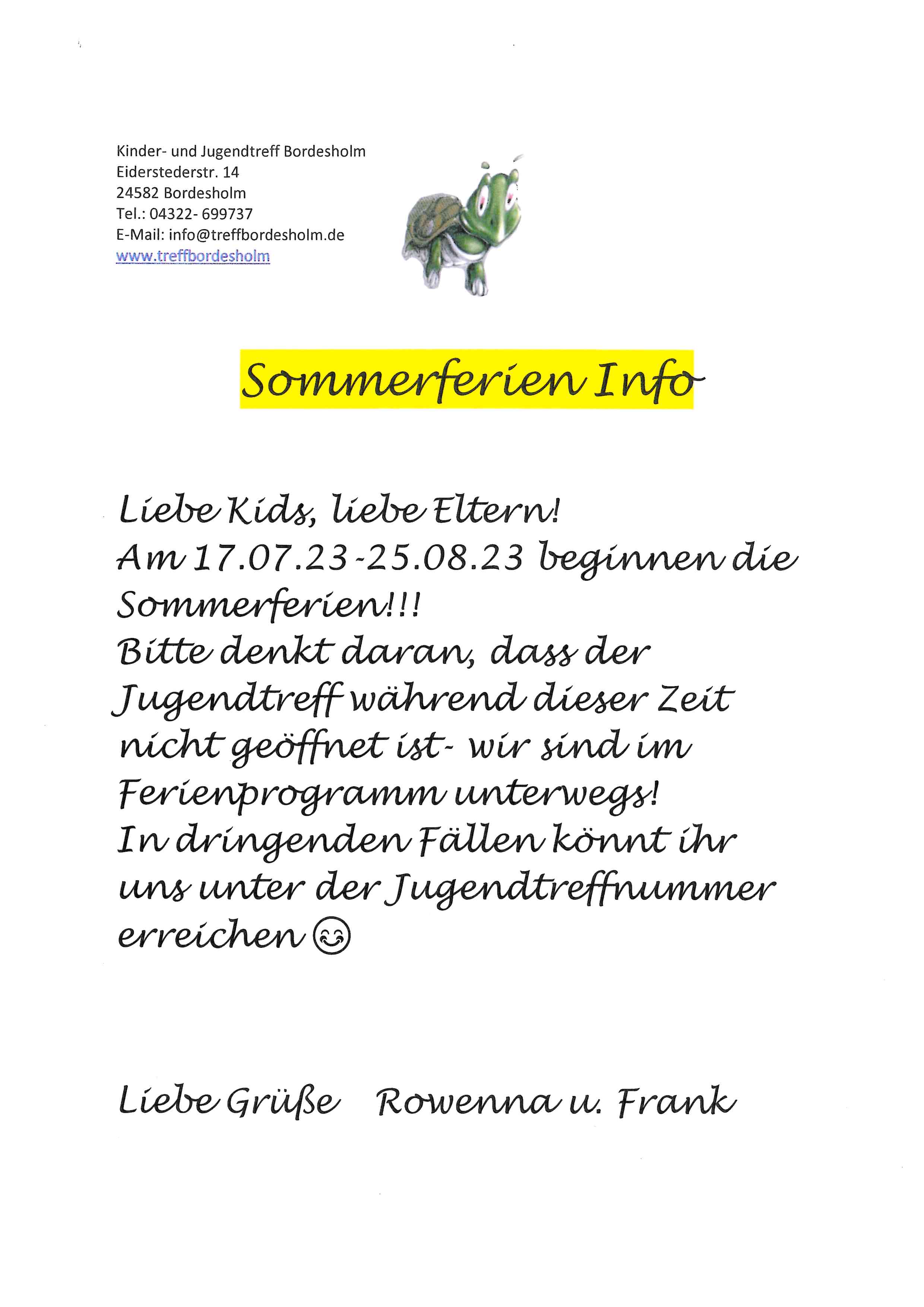 Kinder- und Jugendtreff Bordesholm
Eiderstederstr. 14
24582 Bordesholm
Tel.: 04322- 699737
E-Mail: info@treffbordesholm.de
www.treffbordesholm

Sommerferien Info

Liebe Kids, liebe Eltern!
Am 17.07.23-25.08.23 beginnen die Sommerferien!!!
Bitte denkt daran, dass der Jugendtreff während dieser Zeit nicht geöffnet ist- wir sind im Ferienprogramm unterwegs!
In dringenden Fällen könnt ihr uns unter der Jugendtreffnummer erreichen 😊

Liebe Grüße Rowenna u. Frank